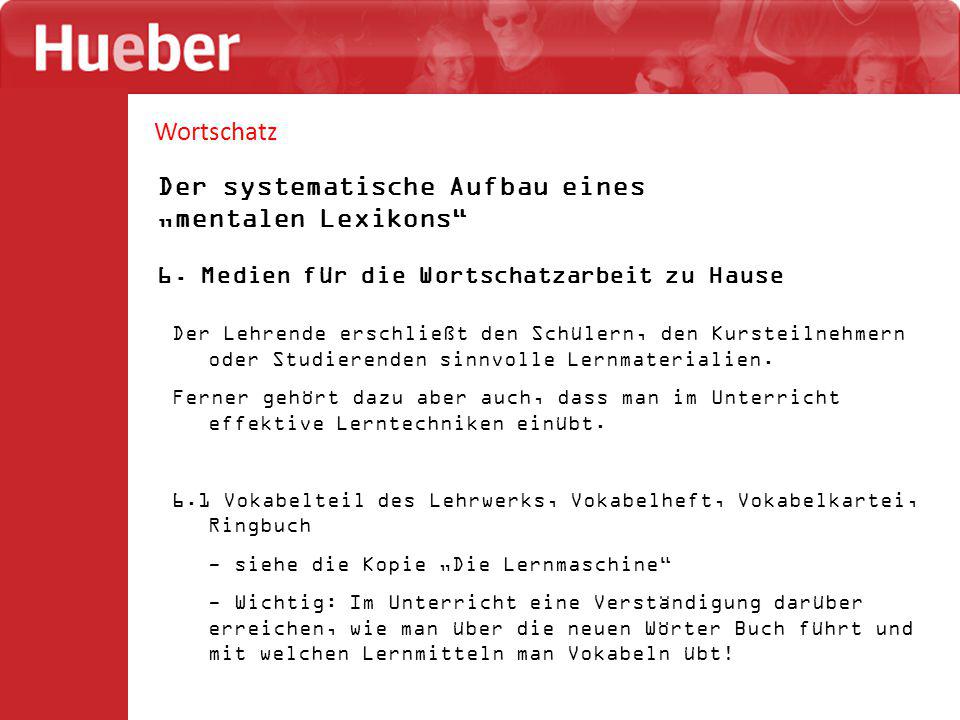 Hueber

Wortschatz

Der systematische Aufbau eines „mentalen Lexikons“

6. Medien für die Wortschatzarbeit zu Hause

Der Lehrende erschließt den Schülern, den Kursteilnehmern oder Studierenden sinnvolle Lernmaterialien.

Ferner gehört dazu aber auch, dass man im Unterricht effektive Lerntechniken einübt.

6.1 Vokabelteil des Lehrwerks, Vokabelheft, Vokabelkartei, Ringbuch

- siehe die Kopie „Die Lernmaschine“

- Wichtig: Im Unterricht eine Verständigung darüber erreichen, wie man über die neuen Wörter Buch führt und mit welchen Lernmitteln man Vokabeln übt!